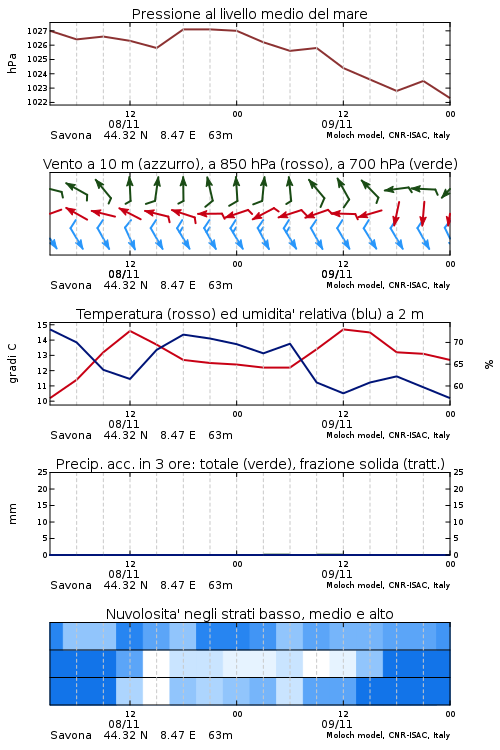 Pressione al livello medio del mare

hPa

1027
1026
1025
1024
1023
1022

12
08/11
00
12
09/11
00

Savona 44.32 N 8.47 E 63m
Moloch model, CNR-ISAC, Italy

Vento a 10 m (azzurro), a 850 hPa (rosso), a 700 hPa (verde)

12
08/11
00
12
09/11
00

Savona 44.32 N 8.47 E 63m
Moloch model, CNR-ISAC, Italy

Temperatura (rosso) ed umidita' relativa (blu) a 2 m

gradi C

15
14
13
12
11
10

70
65
60

%

12
08/11
00
12
09/11
00

Savona 44.32 N 8.47 E 63m
Moloch model, CNR-ISAC, Italy

Precip. acc. in 3 ore: totale (verde), frazione solida (tratt.)

mm

25
20
15
10
5
0

25
20
15
10
5
0

12
08/11
00
12
09/11
00

Savona 44.32 N 8.47 E 63m
Moloch model, CNR-ISAC, Italy

Nuvolosita' negli strati basso, medio e alto

12
08/11
00
12
09/11
00

Savona 44.32 N 8.47 E 63m
Moloch model, CNR-ISAC, Italy